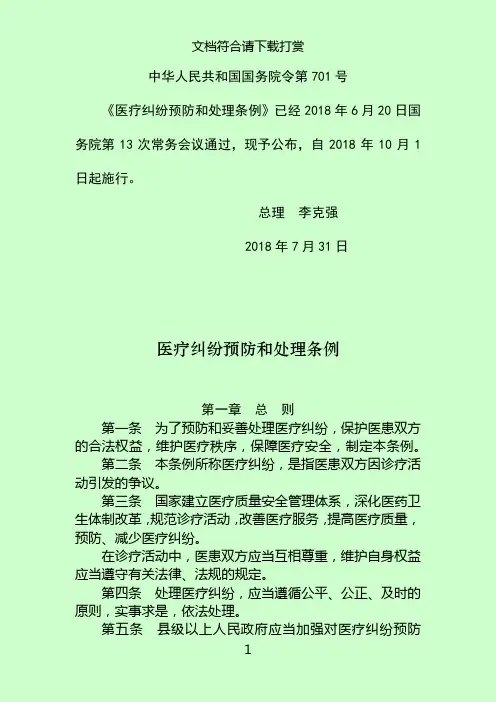 文档符合请下载打赏

中华人民共和国国务院令第 701 号

《医疗纠纷预防和处理条例》已经 2018 年 6 月 20 日国务院第 13 次常务会议通过，现予公布，自 2018 年 10 月 1 日起施行。

总理　李克强

2018 年 7 月 31 日

医疗纠纷预防和处理条例

第一章　总　则

第一条　为了预防和妥善处理医疗纠纷，保护医患双方的合法权益，维护医疗秩序，保障医疗安全，制定本条例。

第二条　本条例所称医疗纠纷，是指医患双方因诊疗活动引发的争议。

第三条　国家建立医疗质量安全管理体系，深化医药卫生体制改革，规范诊疗活动，改善医疗服务，提高医疗质量，预防、减少医疗纠纷。

在诊疗活动中，医患双方应当互相尊重，维护自身权益应当遵守有关法律、法规的规定。

第四条　处理医疗纠纷，应当遵循公平、公正、及时的原则，实事求是，依法处理。

第五条　县级以上人民政府应当加强对医疗纠纷预防

1